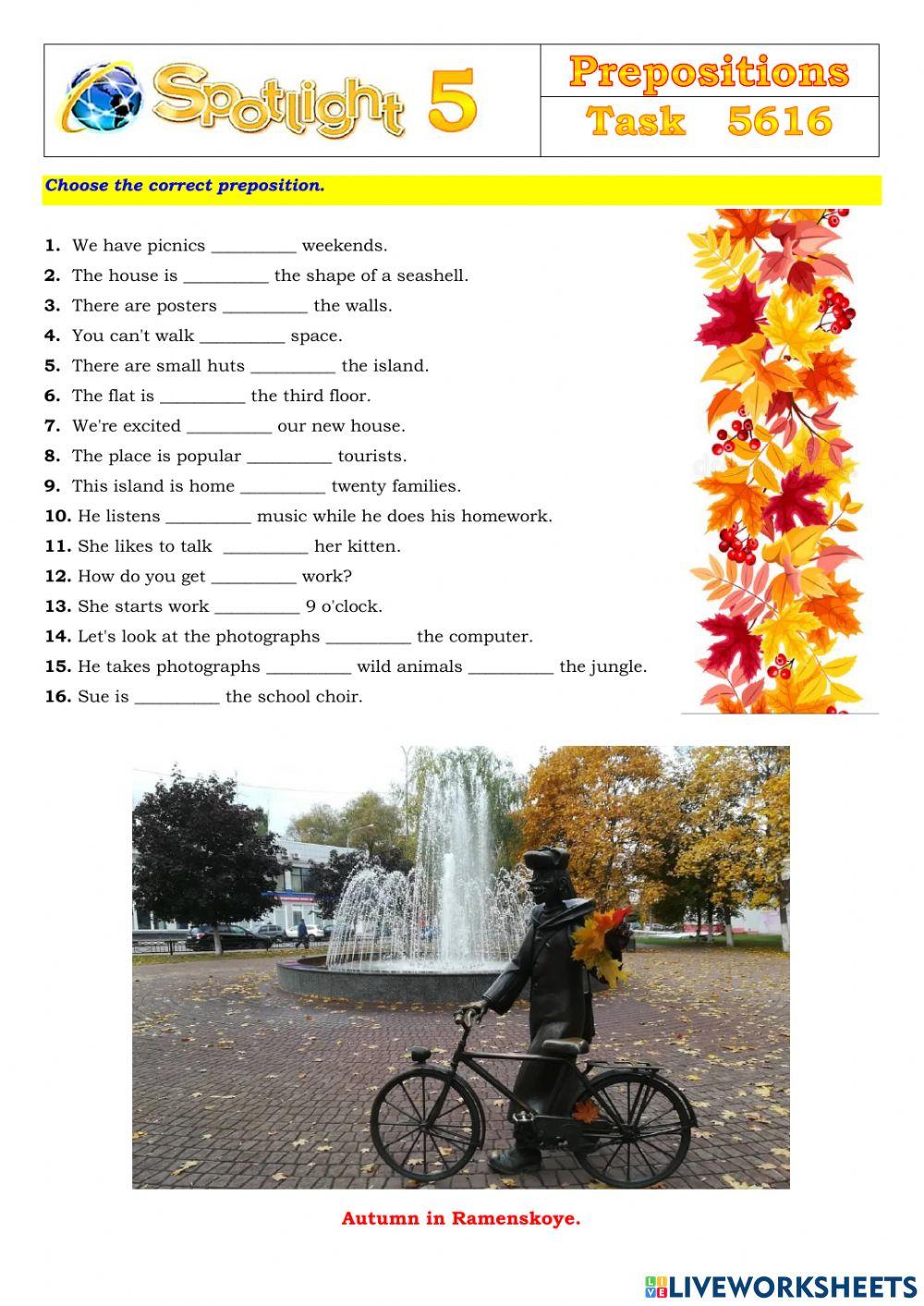 Spotlight 5

Prepositions

Task 5616

Choose the correct preposition.

1. We have picnics ____ weekends.
2. The house is ____ the shape of a seashell.
3. There are posters ____ the walls.
4. You can't walk ____ space.
5. There are small huts ____ the island.
6. The flat is ____ the third floor.
7. We're excited ____ our new house.
8. The place is popular ____ tourists.
9. This island is home ____ twenty families.
10. He listens ____ music while he does his homework.
11. She likes to talk ____ her kitten.
12. How do you get ____ work?
13. She starts work ____ 9 o'clock.
14. Let's look at the photographs ____ the computer.
15. He takes photographs ____ wild animals ____ the jungle.
16. Sue is ____ the school choir.

Autumn in Ramenskoye.

LIVEWORKSHEETS